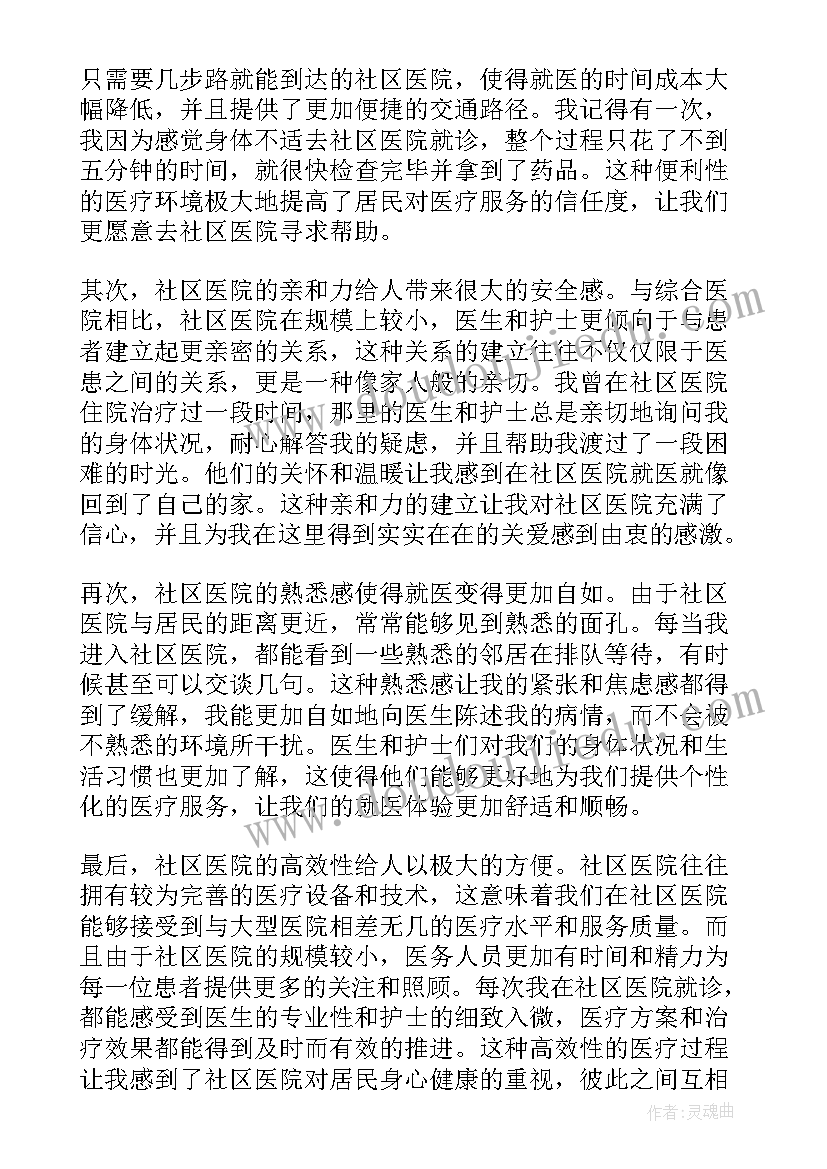 只需要几步路就能到达的社区医院，使得就医的时间成本大幅降低，并且提供了更加便捷的交通路径。我记得有一次，我因为感觉身体不适去社区医院就诊，整个过程只花了不到五分钟的时间，就很快检查完毕并拿到了药品。这种便利性的医疗环境极大地提高了居民对医疗服务的信任度，让我们更愿意去社区医院寻求帮助。

其次，社区医院的亲和力给人带来很大的安全感。与综合医院相比，社区医院在规模上较小，医生和护士更倾向于与患者建立起更亲密的关系，这种关系的建立往往不仅仅限于医患之间的关系，更是一种像家人般的亲切。我曾在社区医院住院治疗过一段时间，那里的医生和护士总是亲切地询问我的身体状况，耐心解答我的疑虑，并且帮助我渡过了一段困难的时光。他们的关怀和温暖让我感到在社区医院就医就像回到了自己的家。这种亲和力的建立让我对社区医院充满了信心，并且为我在这里得到实实在在的关爱感到由衷的感激。

再次，社区医院的熟悉感使得就医变得更加自如。由于社区医院与居民的距离更近，常常能够见到熟悉的面孔。每当我进入社区医院，都能看到一些熟悉的邻居在排队等待，有时候甚至可以交谈几句。这种熟悉感让我的紧张和焦虑感都得到了缓解，我能更加自如地向医生陈述我的病情，而不会被不熟悉的环境所干扰。医生和护士们对我们的身体状况和生活习惯也更加了解，这使得他们能够更好地为我们提供个性化的医疗服务，让我们的就医体验更加舒适和顺畅。

最后，社区医院的高效性给人以极大的方便。社区医院往往拥有较为完善的医疗设备和技术，这意味着我们在社区医院能够接受到与大型医院相差无几的医疗水平和服务质量。而且由于社区医院的规模较小，医务人员更加有时间和精力为每一位患者提供更多的关注和照顾。每次我在社区医院就诊，都能感受到医生的专业性和护士的细致入微，医疗方案和治疗效果都能得到及时而有效的推进。这种高效性的医疗过程让我感到了社区医院对居民身心健康的重视，彼此之间互相

作者：灵魂曲